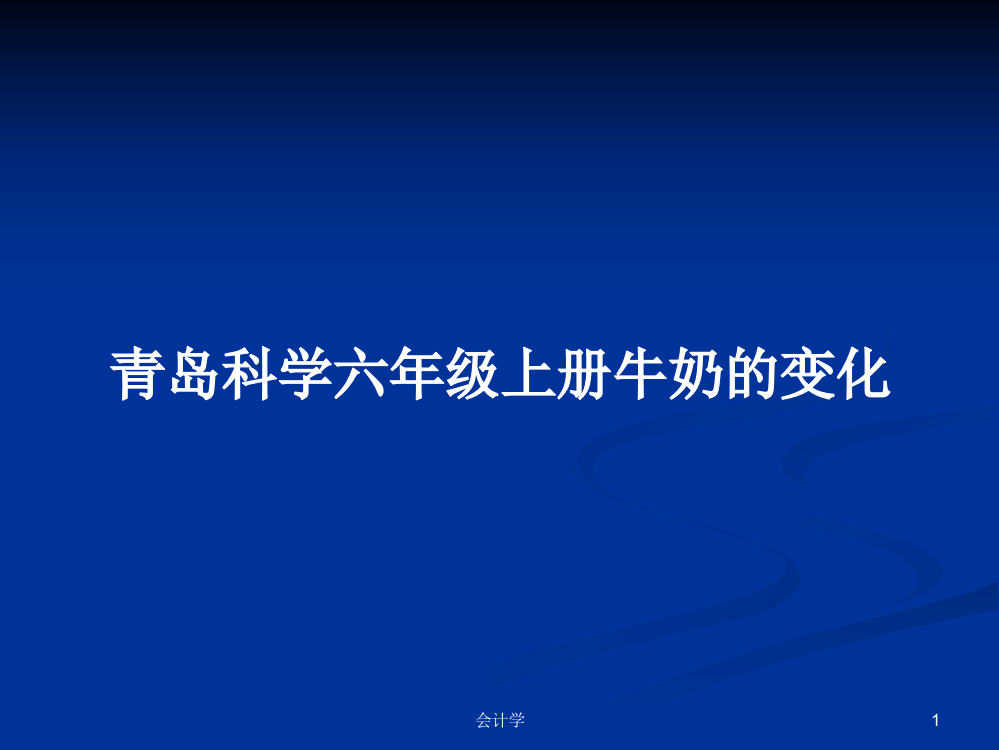 青岛科学六年级上册牛奶的变化

会计学

1